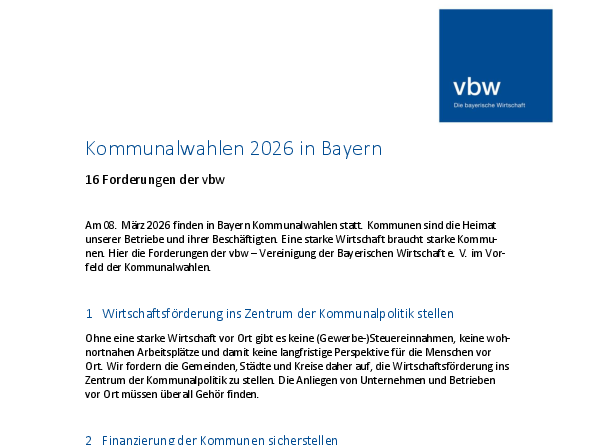 vbw
Die bayerische Wirtschaft

Kommunalwahlen 2026 in Bayern

16 Forderungen der vbw

Am 08. März 2026 finden in Bayern Kommunalwahlen statt. Kommunen sind die Heimat unserer Betriebe und ihrer Beschäftigten. Eine starke Wirtschaft braucht starke Kommunen. Hier die Forderungen der vbw – Vereinigung der Bayerischen Wirtschaft e. V. im Vorfeld der Kommunalwahlen.

1 Wirtschaftsförderung ins Zentrum der Kommunalpolitik stellen

Ohne eine starke Wirtschaft vor Ort gibt es keine (Gewerbe-)Steuereinnahmen, keine wohnortnahen Arbeitsplätze und damit keine langfristige Perspektive für die Menschen vor Ort. Wir fordern die Gemeinden, Städte und Kreise daher auf, die Wirtschaftsförderung ins Zentrum der Kommunalpolitik zu stellen. Die Anliegen von Unternehmen und Betrieben vor Ort müssen überall Gehör finden.

2 Finanzierung der Kommunen sicherstellen